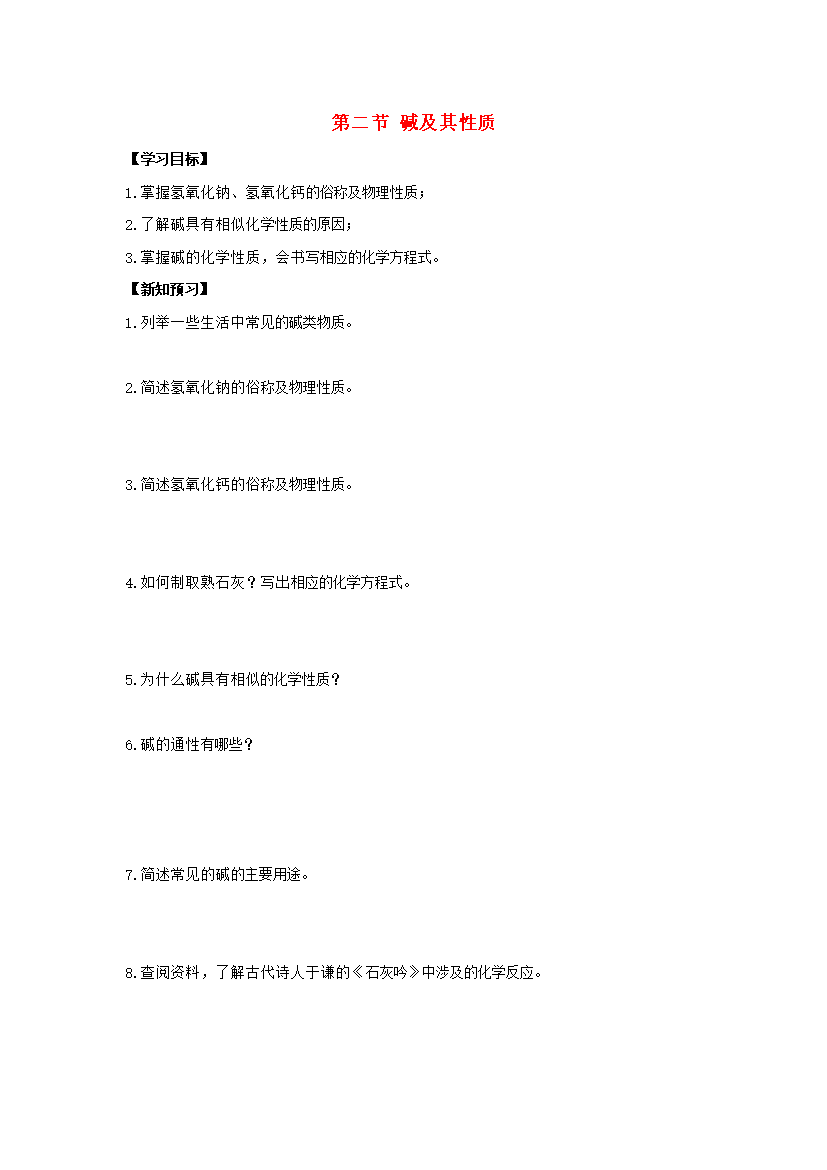 第二节 碱及其性质

【学习目标】

1.掌握氢氧化钠、氢氧化钙的俗称及物理性质；

2.了解碱具有相似化学性质的原因；

3.掌握碱的化学性质，会书写相应的化学方程式。

【新知预习】

1.列举一些生活中常见的碱类物质。

2.简述氢氧化钠的俗称及物理性质。

3.简述氢氧化钙的俗称及物理性质。

4.如何制取熟石灰？写出相应的化学方程式。

5.为什么碱具有相似的化学性质？

6.碱的通性有哪些？

7.简述常见的碱的主要用途。

8.查阅资料，了解古代诗人于谦的《石灰吟》中涉及的化学反应。